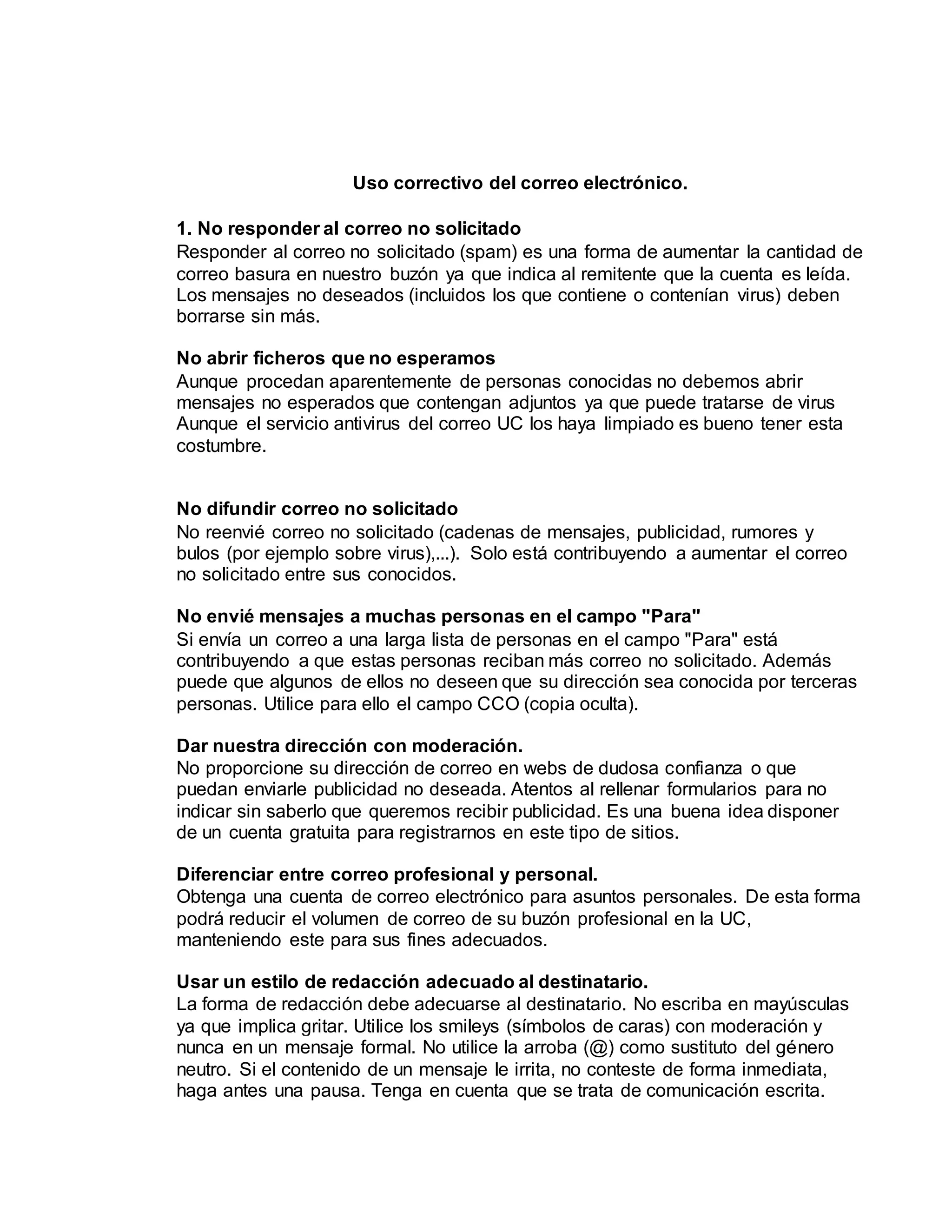 Uso correctivo del correo electrónico.

1. No responder al correo no solicitado
Responder al correo no solicitado (spam) es una forma de aumentar la cantidad de correo basura en nuestro buzón ya que indica al remitente que la cuenta es leída. Los mensajes no deseados (incluidos los que contiene o contenían virus) deben borrarse sin más.

No abrir ficheros que no esperamos
Aunque procedan aparentemente de personas conocidas no debemos abrir mensajes no esperados que contengan adjuntos ya que puede tratarse de virus Aunque el servicio antivirus del correo UC los haya limpiado es bueno tener esta costumbre.

No difundir correo no solicitado
No reenvié correo no solicitado (cadenas de mensajes, publicidad, rumores y bulos (por ejemplo sobre virus),...). Solo está contribuyendo a aumentar el correo no solicitado entre sus conocidos.

No envié mensajes a muchas personas en el campo "Para"
Si envía un correo a una larga lista de personas en el campo "Para" está contribuyendo a que estas personas reciban más correo no solicitado. Además puede que algunos de ellos no deseen que su dirección sea conocida por terceras personas. Utilice para ello el campo CCO (copia oculta).

Dar nuestra dirección con moderación.
No proporcione su dirección de correo en webs de dudosa confianza o que puedan enviarle publicidad no deseada. Atentos al rellenar formularios para no indicar sin saberlo que queremos recibir publicidad. Es una buena idea disponer de un cuenta gratuita para registrarnos en este tipo de sitios.

Diferenciar entre correo profesional y personal.
Obtenga una cuenta de correo electrónico para asuntos personales. De esta forma podrá reducir el volumen de correo de su buzón profesional en la UC, manteniendo este para sus fines adecuados.

Usar un estilo de redacción adecuado al destinatario.
La forma de redacción debe adecuarse al destinatario. No escriba en mayúsculas ya que implica gritar. Utilice los smileys (símbolos de caras) con moderación y nunca en un mensaje formal. No utilice la arroba (@) como sustituto del género neutro. Si el contenido de un mensaje le irrita, no conteste de forma inmediata, haga antes una pausa. Tenga en cuenta que se trata de comunicación escrita.